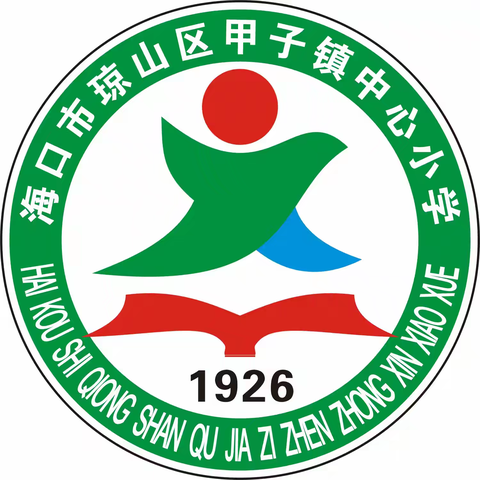 海口市琼山区甲子镇中心小学

1926

HAI KOU SHI QIONG SHAN QU JIA ZI ZHEN ZHONG XIN XIAO XUE